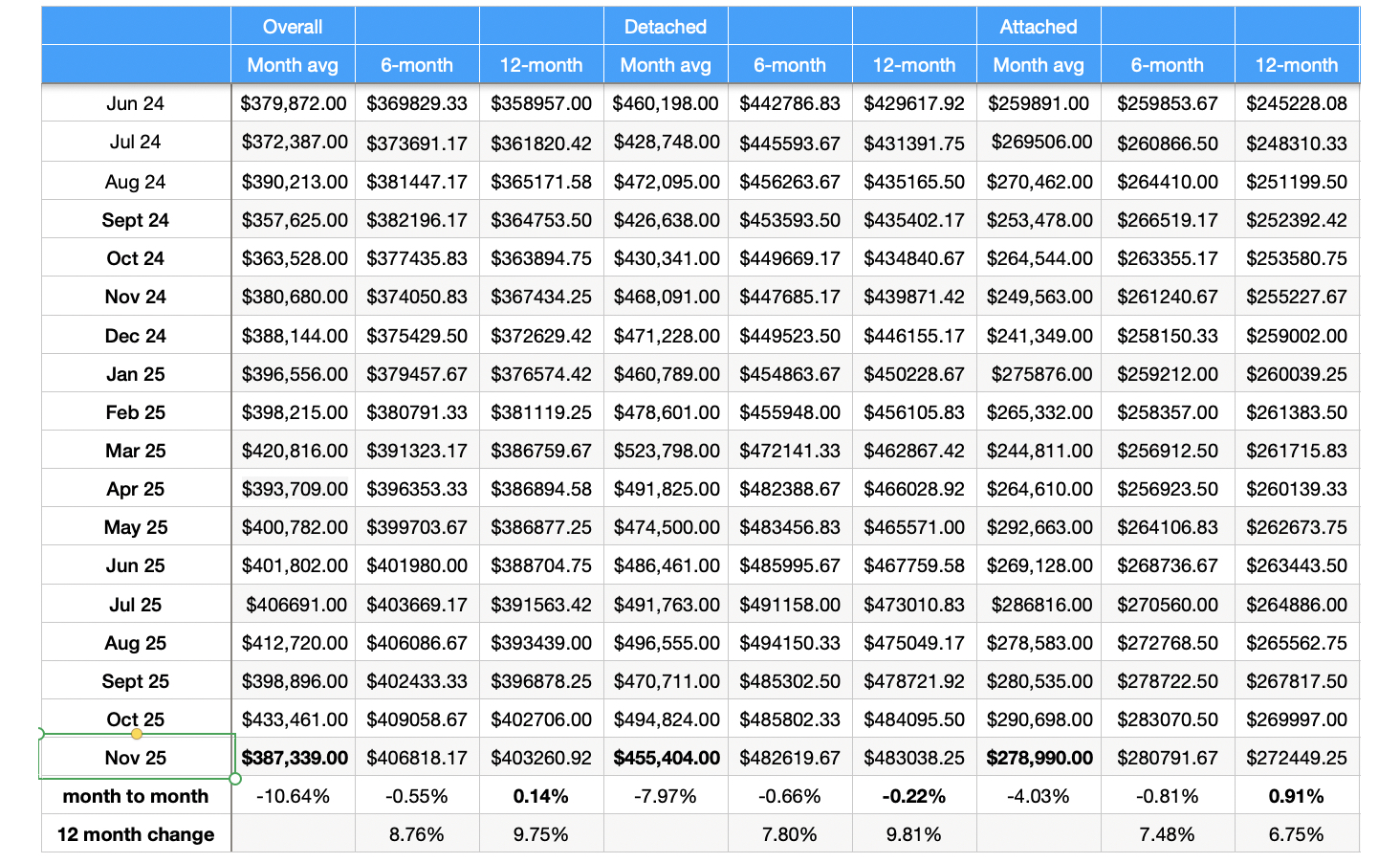 | | Overall | | | Detached | | | Attached | | |
|---|---|---|---|---|---|---|---|---|---|
| | Month avg | 6-month | 12-month | Month avg | 6-month | 12-month | Month avg | 6-month | 12-month |
| Jun 24 | \$379,872.00 | \$369829.33 | \$358957.00 | \$460,198.00 | \$442786.83 | \$429617.92 | \$259891.00 | \$259853.67 | \$245228.08 |
| Jul 24 | \$372,387.00 | \$373691.17 | \$361820.42 | \$428,748.00 | \$445593.67 | \$431391.75 | \$269506.00 | \$260866.50 | \$248310.33 |
| Aug 24 | \$390,213.00 | \$381447.17 | \$365171.58 | \$472,095.00 | \$456263.67 | \$435165.50 | \$270,462.00 | \$264410.00 | \$251199.50 |
| Sept 24 | \$357,625.00 | \$382196.17 | \$364753.50 | \$426,638.00 | \$453593.50 | \$435402.17 | \$253,478.00 | \$266519.17 | \$252392.42 |
| Oct 24 | \$363,528.00 | \$377435.83 | \$363894.75 | \$430,341.00 | \$449669.17 | \$434840.67 | \$264,544.00 | \$263355.17 | \$253580.75 |
| Nov 24 | \$380,680.00 | \$374050.83 | \$367434.25 | \$468,091.00 | \$447685.17 | \$439871.42 | \$249,563.00 | \$261240.67 | \$255227.67 |
| Dec 24 | \$388,144.00 | \$375429.50 | \$372629.42 | \$471,228.00 | \$449523.50 | \$446155.17 | \$241,349.00 | \$258150.33 | \$259002.00 |
| Jan 25 | \$396,556.00 | \$379457.67 | \$376574.42 | \$460,789.00 | \$454863.67 | \$450228.67 | \$275876.00 | \$259212.00 | \$260039.25 |
| Feb 25 | \$398,215.00 | \$380791.33 | \$381119.25 | \$478,601.00 | \$455948.00 | \$456105.83 | \$265,332.00 | \$258357.00 | \$261383.50 |
| Mar 25 | \$420,816.00 | \$391323.17 | \$386759.67 | \$523,798.00 | \$472141.33 | \$462867.42 | \$244,811.00 | \$256912.50 | \$261715.83 |
| Apr 25 | \$393,709.00 | \$396353.33 | \$386894.58 | \$491,825.00 | \$482388.67 | \$466028.92 | \$264,610.00 | \$256923.50 | \$260139.33 |
| May 25 | \$400,782.00 | \$399703.67 | \$386877.25 | \$474,500.00 | \$483456.83 | \$465571.00 | \$292,663.00 | \$264106.83 | \$262673.75 |
| Jun 25 | \$401,802.00 | \$401980.00 | \$388704.75 | \$486,461.00 | \$485995.67 | \$467759.58 | \$269,128.00 | \$268736.67 | \$263443.50 |
| Jul 25 | \$406691.00 | \$403669.17 | \$391563.42 | \$491,763.00 | \$491158.00 | \$473010.83 | \$286816.00 | \$270560.00 | \$264886.00 |
| Aug 25 | \$412,720.00 | \$406086.67 | \$393439.00 | \$496,555.00 | \$494150.33 | \$475049.17 | \$278,583.00 | \$272768.50 | \$265562.75 |
| Sept 25 | \$398,896.00 | \$402433.33 | \$396878.25 | \$470,711.00 | \$485302.50 | \$478721.92 | \$280,535.00 | \$278722.50 | \$267817.50 |
| Oct 25 | \$433,461.00 | \$409058.67 | \$402706.00 | \$494,824.00 | \$485802.33 | \$484095.50 | \$290,698.00 | \$283070.50 | \$269997.00 |
| Nov 25 | \$387,339.00 | \$406818.17 | \$403260.92 | \$455,404.00 | \$482619.67 | \$483038.25 | \$278,990.00 | \$280791.67 | \$272449.25 |
| month to month | -10.64% | -0.55% | 0.14% | -7.97% | -0.66% | -0.22% | -4.03% | -0.81% | 0.91% |
| 12 month change | | 8.76% | 9.75% | | 7.80% | 9.81% | | 7.48% | 6.75% |